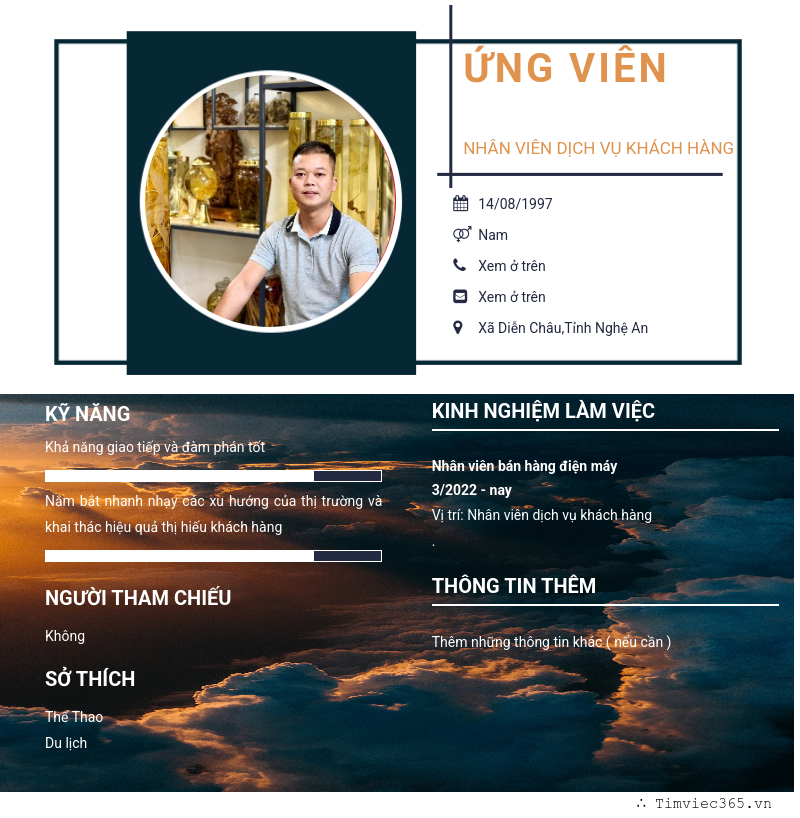 ỨNG VIÊN

NHÂN VIÊN DỊCH VỤ KHÁCH HÀNG

14/08/1997

Nam

Xem ở trên

Xem ở trên

Xã Diễn Châu,Tỉnh Nghệ An

KỸ NĂNG

Khả năng giao tiếp và đàm phán tốt

Nắm bắt nhanh nhạy các xu hướng của thị trường và khai thác hiệu quả thị hiếu khách hàng

NGƯỜI THAM CHIẾU

Không

SỞ THÍCH

Thể Thao

Du lịch

KINH NGHIỆM LÀM VIỆC

Nhân viên bán hàng điện máy

3/2022 - nay

Vị trí: Nhân viên dịch vụ khách hàng

.

THÔNG TIN THÊM

Thêm những thông tin khác ( nếu cần )

∴ Timviec365.vn